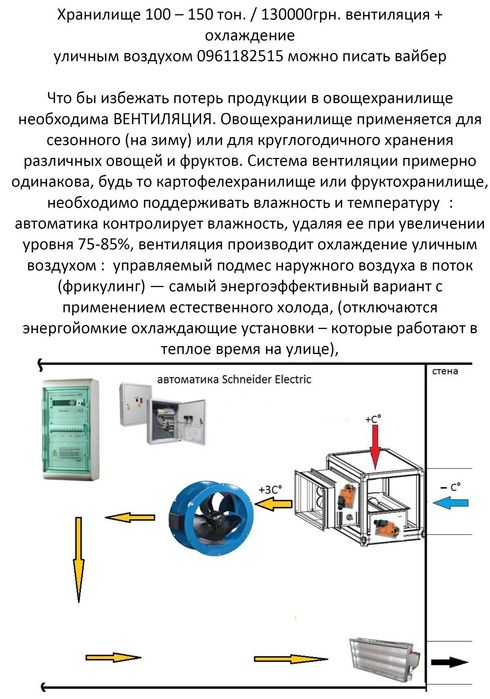 Хранилище 100 – 150 тон. / 130000грн. вентиляция + охлаждение
уличным воздухом 0961182515 можно писать вайбер

Что бы избежать потерь продукции в овощехранилище необходима ВЕНТИЛЯЦИЯ. Овощехранилище применяется для сезонного (на зиму) или для круглогодичного хранения различных овощей и фруктов. Система вентиляции примерно одинакова, будь то картофелехранилище или фруктохранилище, необходимо поддерживать влажность и температуру : автоматика контролирует влажность, удаляя ее при увеличении уровня 75-85%, вентиляция производит охлаждение уличным воздухом : управляемый подмес наружного воздуха в поток (фрикулинг) — самый энергоэффективный вариант с применением естественного холода, (отключаются энергойомкие охлаждающие установки – которые работают в теплое время на улице),

автоматика Schneider Electric

стена

+C°

+3C°

– C°